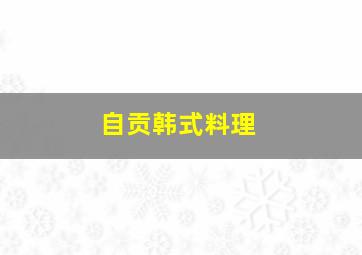 自贡韩式料理